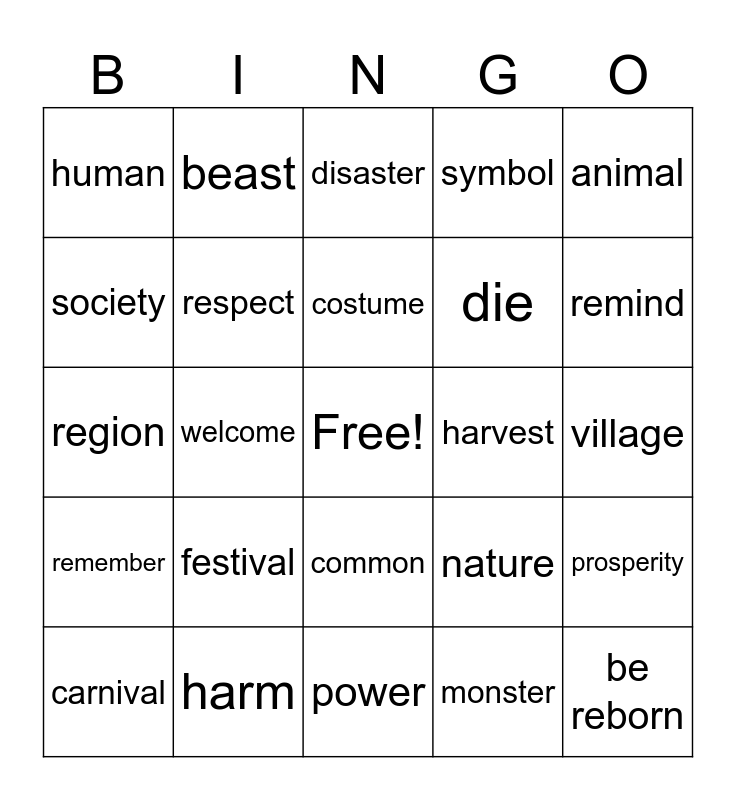 | B | I | N | G | O |
|---|---|---|---|---|
| human | beast | disaster | symbol | animal |
| society | respect | costume | die | remind |
| region | welcome | Free! | harvest | village |
| remember | festival | common | nature | prosperity |
| carnival | harm | power | monster | be reborn |